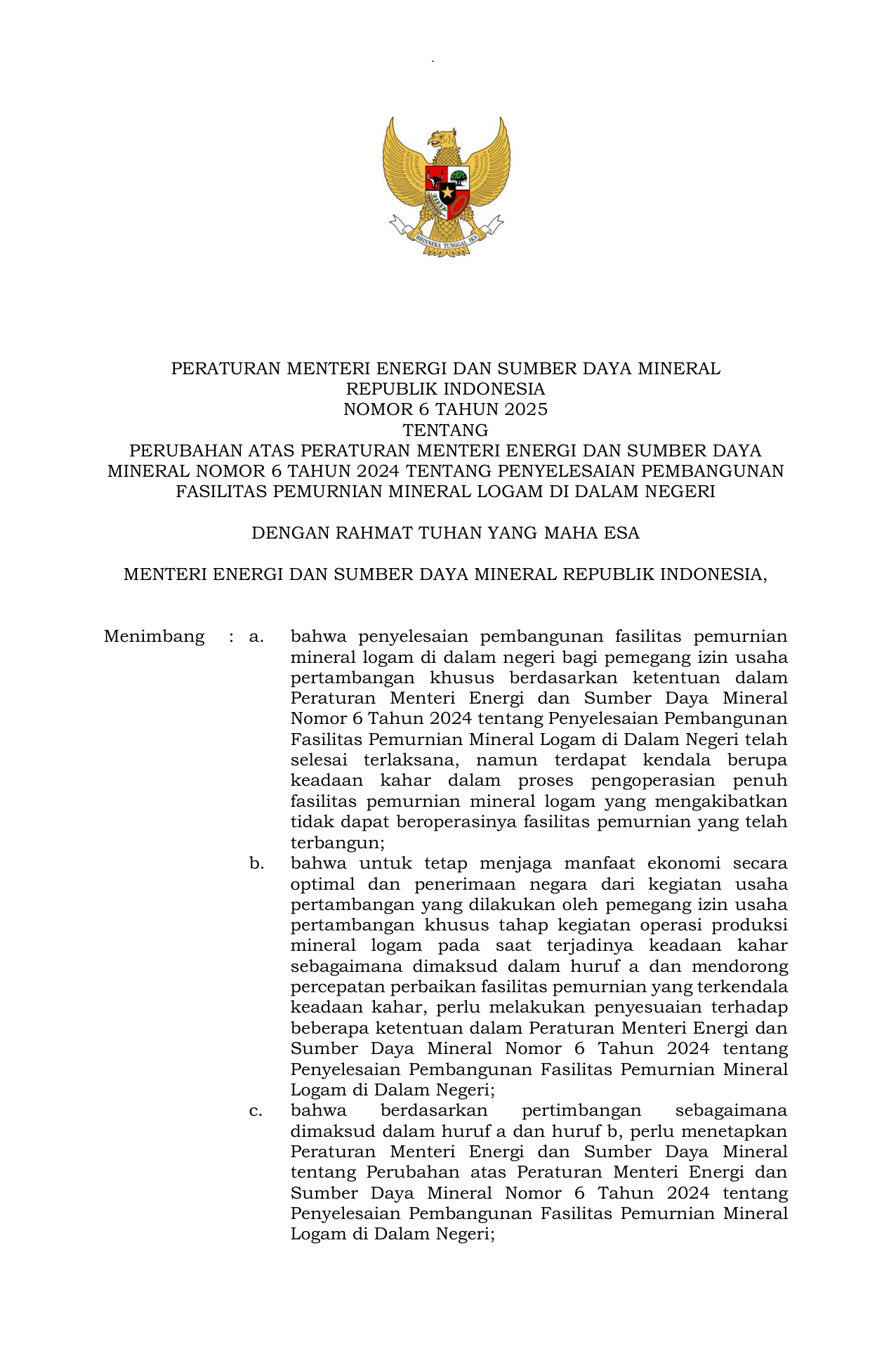 BHINNEKA TUNGGAL IKA

PERATURAN MENTERI ENERGI DAN SUMBER DAYA MINERAL
REPUBLIK INDONESIA
NOMOR 6 TAHUN 2025
TENTANG
PERUBAHAN ATAS PERATURAN MENTERI ENERGI DAN SUMBER DAYA MINERAL NOMOR 6 TAHUN 2024 TENTANG PENYELESAIAN PEMBANGUNAN FASILITAS PEMURNIAN MINERAL LOGAM DI DALAM NEGERI

DENGAN RAHMAT TUHAN YANG MAHA ESA

MENTERI ENERGI DAN SUMBER DAYA MINERAL REPUBLIK INDONESIA,

Menimbang : a. bahwa penyelesaian pembangunan fasilitas pemurnian mineral logam di dalam negeri bagi pemegang izin usaha pertambangan khusus berdasarkan ketentuan dalam Peraturan Menteri Energi dan Sumber Daya Mineral Nomor 6 Tahun 2024 tentang Penyelesaian Pembangunan Fasilitas Pemurnian Mineral Logam di Dalam Negeri telah selesai terlaksana, namun terdapat kendala berupa keadaan kahar dalam proses pengoperasian penuh fasilitas pemurnian mineral logam yang mengakibatkan tidak dapat beroperasinya fasilitas pemurnian yang telah terbangun;

b. bahwa untuk tetap menjaga manfaat ekonomi secara optimal dan penerimaan negara dari kegiatan usaha pertambangan yang dilakukan oleh pemegang izin usaha pertambangan khusus tahap kegiatan operasi produksi mineral logam pada saat terjadinya keadaan kahar sebagaimana dimaksud dalam huruf a dan mendorong percepatan perbaikan fasilitas pemurnian yang terkendala keadaan kahar, perlu melakukan penyesuaian terhadap beberapa ketentuan dalam Peraturan Menteri Energi dan Sumber Daya Mineral Nomor 6 Tahun 2024 tentang Penyelesaian Pembangunan Fasilitas Pemurnian Mineral Logam di Dalam Negeri;

c. bahwa berdasarkan pertimbangan sebagaimana dimaksud dalam huruf a dan huruf b, perlu menetapkan Peraturan Menteri Energi dan Sumber Daya Mineral tentang Perubahan atas Peraturan Menteri Energi dan Sumber Daya Mineral Nomor 6 Tahun 2024 tentang Penyelesaian Pembangunan Fasilitas Pemurnian Mineral Logam di Dalam Negeri;